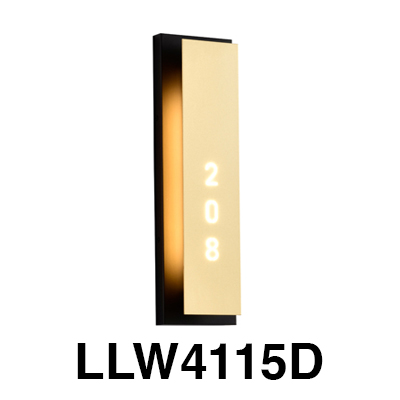 2
0
8

LLW4115D